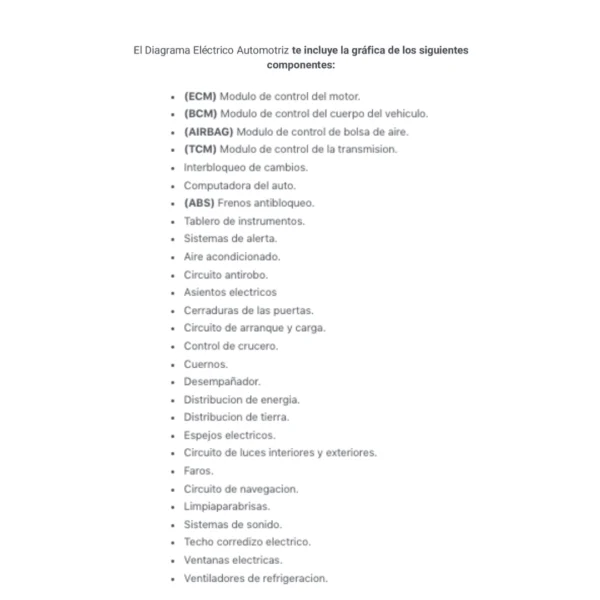 El Diagrama Eléctrico Automotriz te incluye la gráfica de los siguientes componentes:

- (ECM) Modulo de control del motor.
- (BCM) Modulo de control del cuerpo del vehiculo.
- (AIRBAG) Modulo de control de bolsa de aire.
- (TCM) Modulo de control de la transmision.
- Interbloqueo de cambios.
- Computadora del auto.
- (ABS) Frenos antibloqueo.
- Tablero de instrumentos.
- Sistemas de alerta.
- Aire acondicionado.
- Circuito antirobo.
- Asientos electricos
- Cerraduras de las puertas.
- Circuito de arranque y carga.
- Control de crucero.
- Cuernos.
- Desempañador.
- Distribucion de energia.
- Distribucion de tierra.
- Espejos electricos.
- Circuito de luces interiores y exteriores.
- Faros.
- Circuito de navegacion.
- Limpiaparabrisas.
- Sistemas de sonido.
- Techo corredizo electrico.
- Ventanas electricas.
- Ventiladores de refrigeracion.